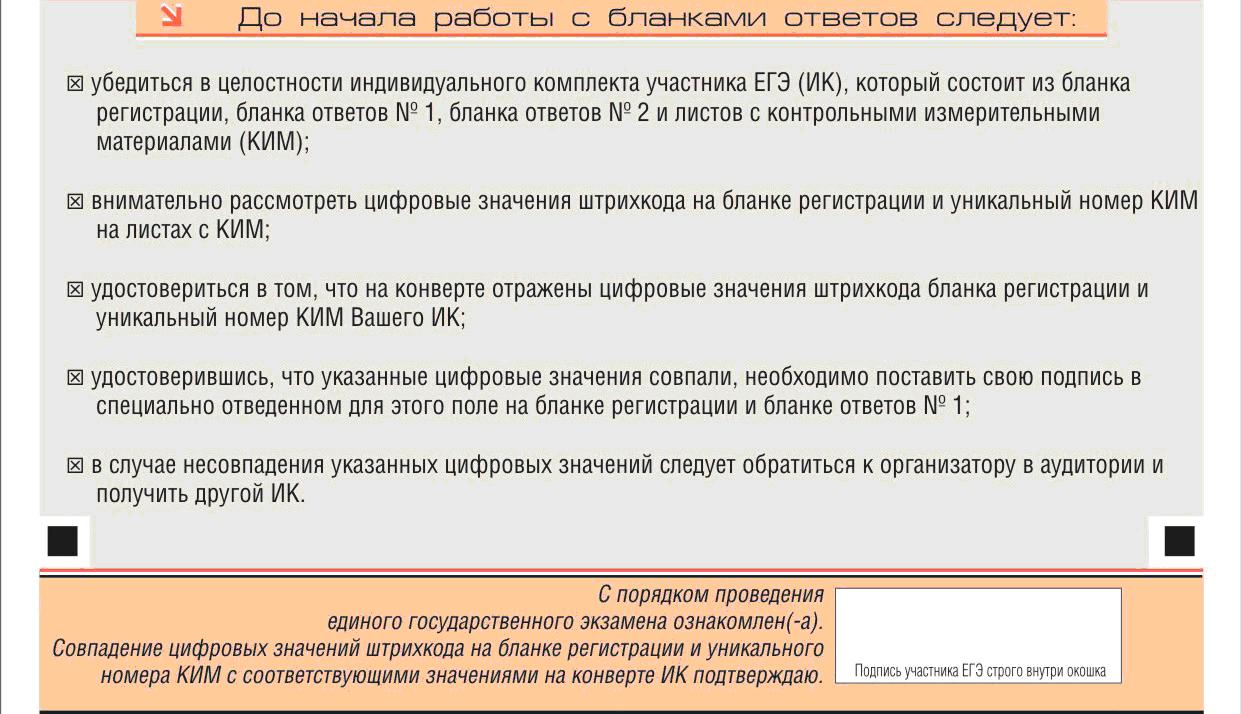 До начала работы с бланками ответов следует:

☒ убедиться в целостности индивидуального комплекта участника ЕГЭ (ИК), который состоит из бланка регистрации, бланка ответов № 1, бланка ответов № 2 и листов с контрольными измерительными материалами (КИМ);

☒ внимательно рассмотреть цифровые значения штрихкода на бланке регистрации и уникальный номер КИМ на листах с КИМ;

☒ удостовериться в том, что на конверте отражены цифровые значения штрихкода бланка регистрации и уникальный номер КИМ Вашего ИК;

☒ удостоверившись, что указанные цифровые значения совпали, необходимо поставить свою подпись в специально отведенном для этого поле на бланке регистрации и бланке ответов № 1;

☒ в случае несовпадения указанных цифровых значений следует обратиться к организатору в аудитории и получить другой ИК.

С порядком проведения единого государственного экзамена ознакомлен(-а). Совпадение цифровых значений штрихкода на бланке регистрации и уникального номера КИМ с соответствующими значениями на конверте ИК подтверждаю.

Подпись участника ЕГЭ строго внутри окошка